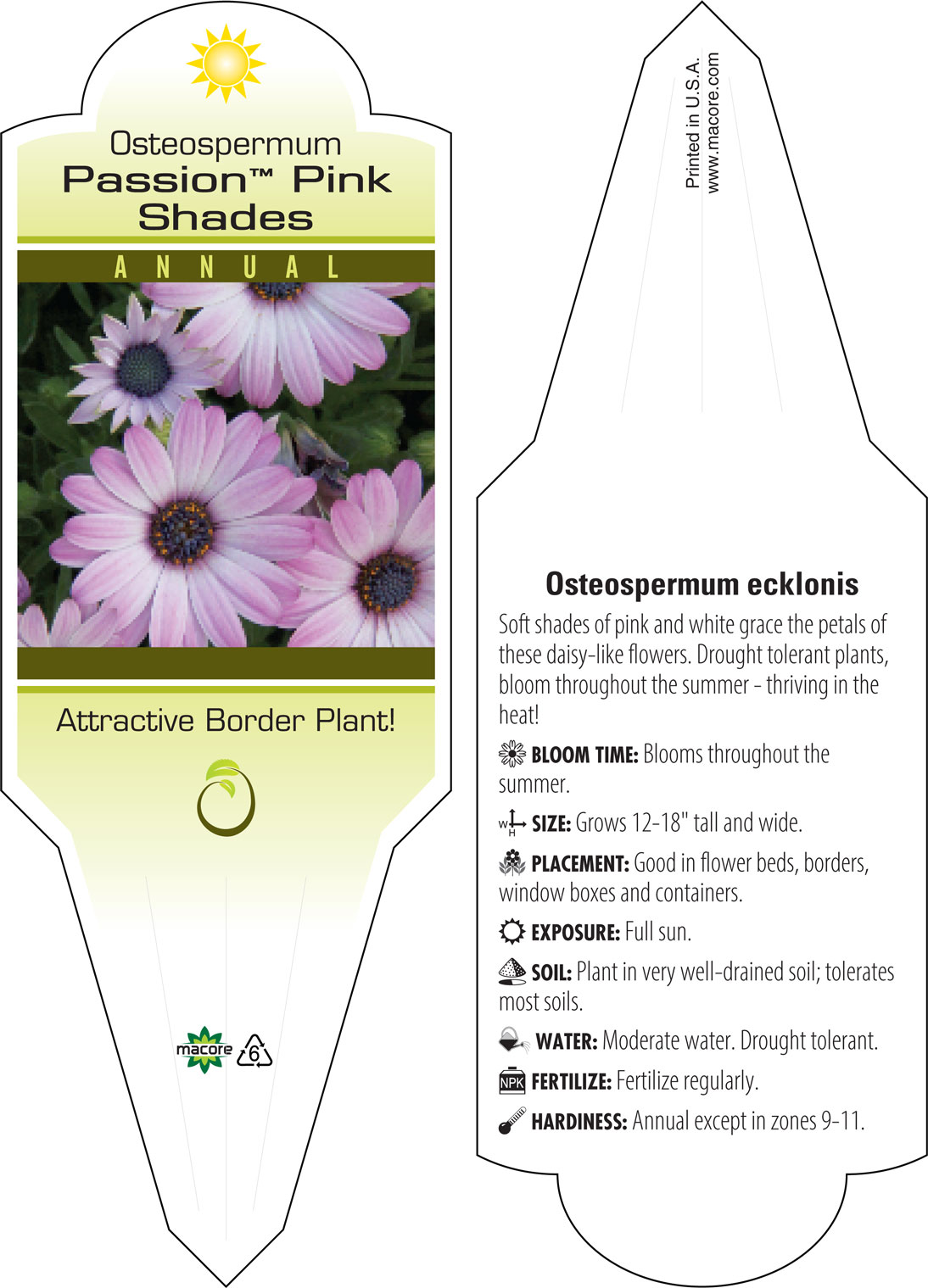 Osteospermum
Passion™ Pink
Shades

ANNUAL

Attractive Border Plant!

macore 6

Printed in U.S.A.
www.macore.com

Osteospermum ecklonis

Soft shades of pink and white grace the petals of these daisy-like flowers. Drought tolerant plants, bloom throughout the summer - thriving in the heat!

BLOOM TIME: Blooms throughout the summer.

W H SIZE: Grows 12-18" tall and wide.

PLACEMENT: Good in flower beds, borders, window boxes and containers.

EXPOSURE: Full sun.

SOIL: Plant in very well-drained soil; tolerates most soils.

WATER: Moderate water. Drought tolerant.

NPK FERTILIZE: Fertilize regularly.

HARDINESS: Annual except in zones 9-11.